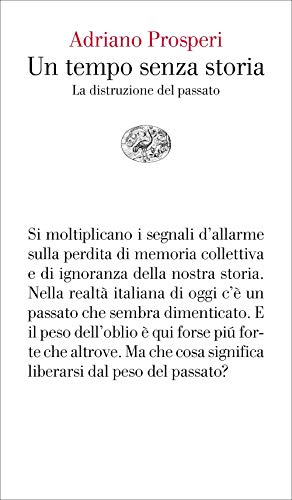 Adriano Prosperi
Un tempo senza storia
La distruzione del passato

Si moltiplicano i segnali d'allarme sulla perdita di memoria collettiva e di ignoranza della nostra storia. Nella realtà italiana di oggi c'è un passato che sembra dimenticato. E il peso dell'oblio è qui forse piú forte che altrove. Ma che cosa significa liberarsi dal peso del passato?